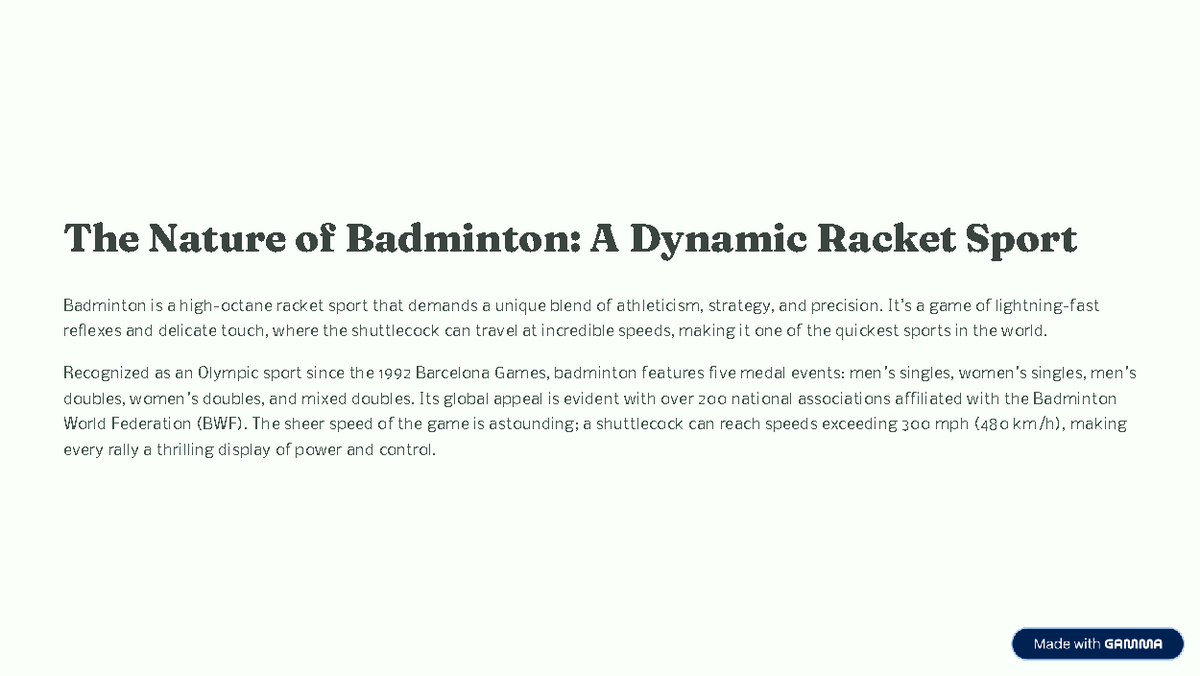 The Nature of Badminton: A Dynamic Racket Sport

Badminton is a high-octane racket sport that demands a unique blend of athleticism, strategy, and precision. It's a game of lightning-fast reflexes and delicate touch, where the shuttlecock can travel at incredible speeds, making it one of the quickest sports in the world.

Recognized as an Olympic sport since the 1992 Barcelona Games, badminton features five medal events: men's singles, women's singles, men's doubles, women's doubles, and mixed doubles. Its global appeal is evident with over 200 national associations affiliated with the Badminton World Federation (BWF). The sheer speed of the game is astounding; a shuttlecock can reach speeds exceeding 300 mph (480 km/h), making every rally a thrilling display of power and control.

Made with GAMMA